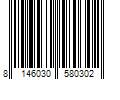 8 146030 580302